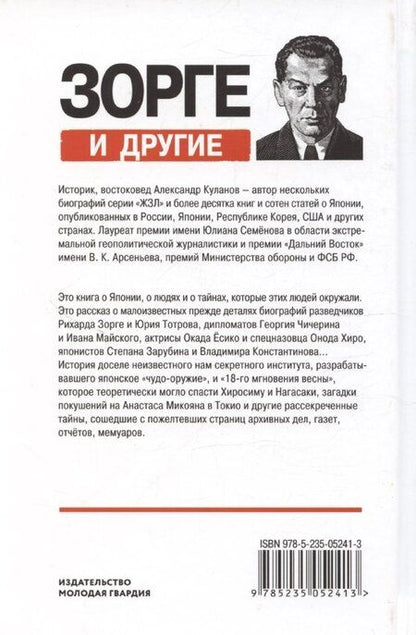 ЗОРГЕ
И ДРУГИЕ

Историк, востоковед Александр Куланов — автор нескольких биографий серии «ЖЗЛ» и более десятка книг и сотен статей о Японии, опубликованных в России, Японии, Республике Корея, США и других странах. Лауреат премии имени Юлиана Семёнова в области экстремальной геополитической журналистики и премии «Дальний Восток» имени В. К. Арсеньева, премий Министерства обороны и ФСБ РФ.

Это книга о Японии, о людях и о тайнах, которые этих людей окружали. Это рассказ о малоизвестных прежде деталях биографий разведчиков Рихарда Зорге и Юрия Тотрова, дипломатов Георгия Чичерина и Ивана Майского, актрисы Окада Ёсико и спецназовца Онода Хиро, японистов Степана Зарубина и Владимира Константинова...
История доселе неизвестного нам секретного института, разрабатывавшего японское «чудо-оружие», и «18-го мгновения весны», которое теоретически могло спасти Хиросиму и Нагасаки, загадки покушений на Анастаса Микояна в Токио и другие рассекреченные тайны, сошедшие с пожелтевших страниц архивных дел, газет, отчётов, мемуаров.

ISBN 978-5-235-05241-3

9 785235 052413 >

ИЗДАТЕЛЬСТВО
МОЛОДАЯ ГВАРДИЯ